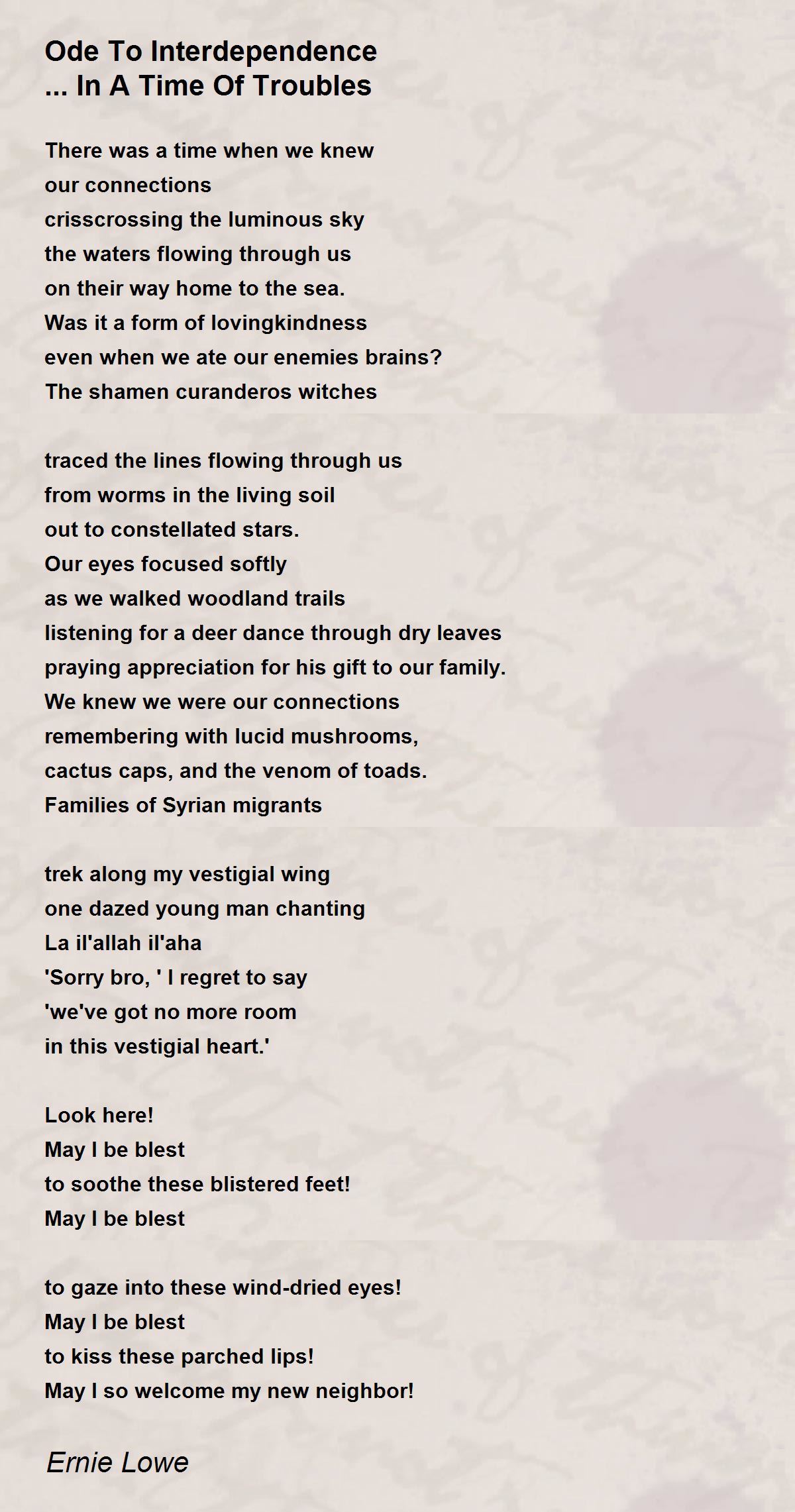 Ode To Interdependence
... In A Time Of Troubles

There was a time when we knew
our connections
crisscrossing the luminous sky
the waters flowing through us
on their way home to the sea.
Was it a form of lovingkindness
even when we ate our enemies brains?
The shamen curanderos witches

traced the lines flowing through us
from worms in the living soil
out to constellated stars.
Our eyes focused softly
as we walked woodland trails
listening for a deer dance through dry leaves
praying appreciation for his gift to our family.
We knew we were our connections
remembering with lucid mushrooms,
cactus caps, and the venom of toads.
Families of Syrian migrants

trek along my vestigial wing
one dazed young man chanting
La il'allah il'aha
'Sorry bro, ' I regret to say
'we've got no more room
in this vestigial heart.'

Look here!
May I be blest
to soothe these blistered feet!
May I be blest

to gaze into these wind-dried eyes!
May I be blest
to kiss these parched lips!
May I so welcome my new neighbor!

Ernie Lowe